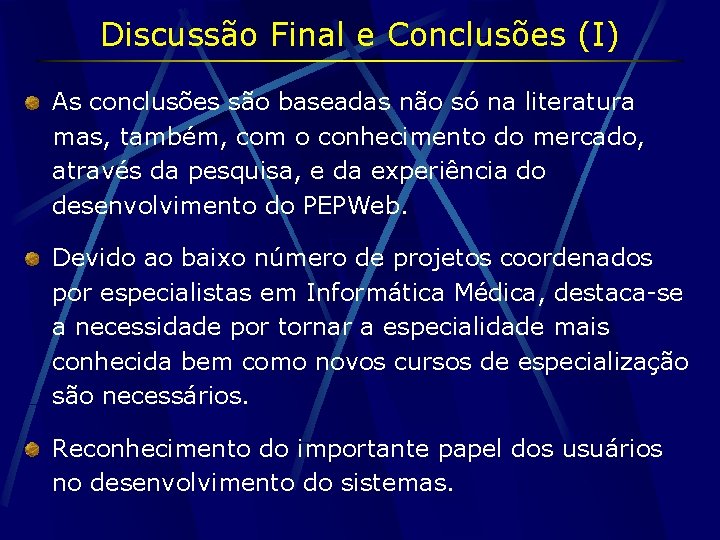 Discussão Final e Conclusões (I)

As conclusões são baseadas não só na literatura mas, também, com o conhecimento do mercado, através da pesquisa, e da experiência do desenvolvimento do PEPWeb.

Devido ao baixo número de projetos coordenados por especialistas em Informática Médica, destaca-se a necessidade por tornar a especialidade mais conhecida bem como novos cursos de especialização são necessários.

Reconhecimento do importante papel dos usuários no desenvolvimento do sistemas.